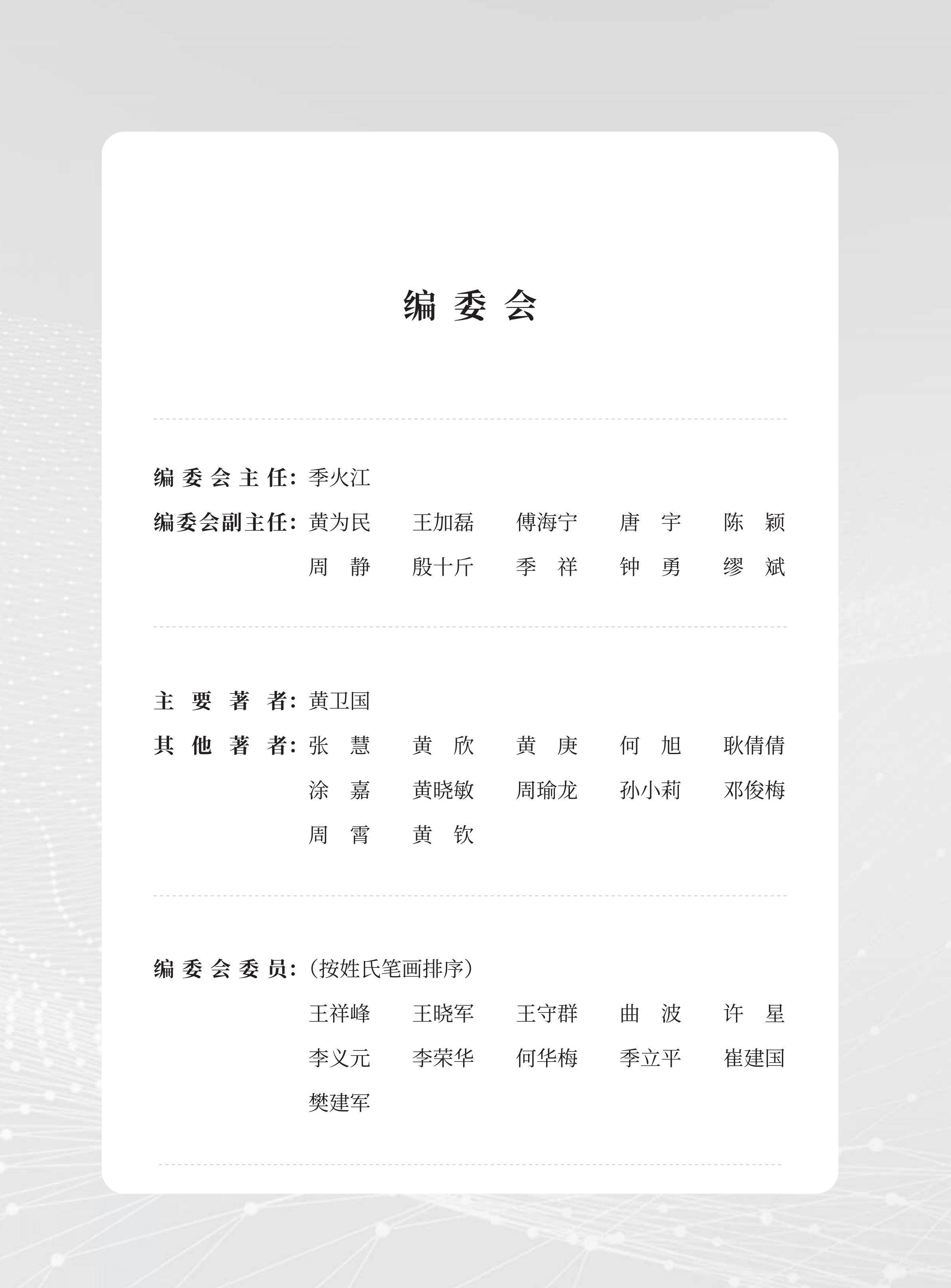 编委会

编委会主任：季火江

编委会副主任：黄为民　王加磊　傅海宁　唐　宇　陈　颖
周　静　殷十斤　季　祥　钟　勇　缪　斌

主要著者：黄卫国

其他著者：张　慧　黄　欣　黄　庚　何　旭　耿倩倩
涂　嘉　黄晓敏　周瑜龙　孙小莉　邓俊梅
周　霄　黄　钦

编委会委员：（按姓氏笔画排序）
王祥峰　王晓军　王守群　曲　波　许　星
李义元　李荣华　何华梅　季立平　崔建国
樊建军